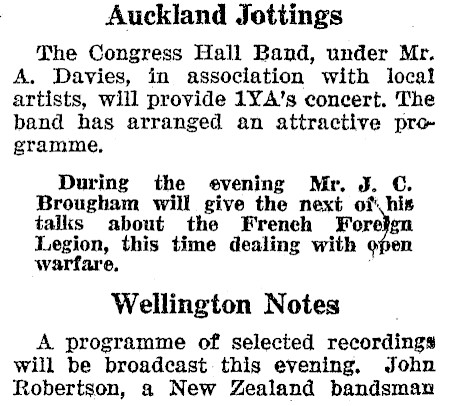 Auckland Jottings

The Congress Hall Band, under Mr. A. Davies, in association with local artists, will provide 1YA's concert. The band has arranged an attractive programme.

During the evening Mr. J. C. Brougham will give the next of his talks about the French Foreign Legion, this time dealing with open warfare.

Wellington Notes

A programme of selected recordings will be broadcast this evening. John Robertson, a New Zealand bandsman